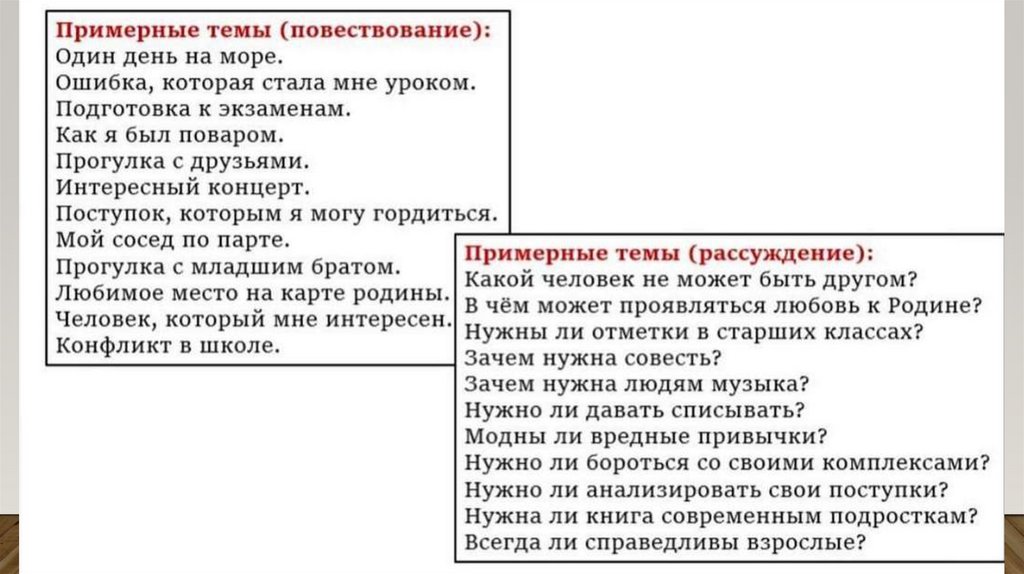 Примерные темы (повествование):
Один день на море.
Ошибка, которая стала мне уроком.
Подготовка к экзаменам.
Как я был поваром.
Прогулка с друзьями.
Интересный концерт.
Поступок, которым я могу гордиться.
Мой сосед по парте.
Прогулка с младшим братом.
Любимое место на карте родины.
Человек, который мне интересен.
Конфликт в школе.

Примерные темы (рассуждение):
Какой человек не может быть другом?
В чём может проявляться любовь к Родине?
Нужны ли отметки в старших классах?
Зачем нужна совесть?
Зачем нужна людям музыка?
Нужно ли давать списывать?
Модны ли вредные привычки?
Нужно ли бороться со своими комплексами?
Нужно ли анализировать свои поступки?
Нужна ли книга современным подросткам?
Всегда ли справедливы взрослые?